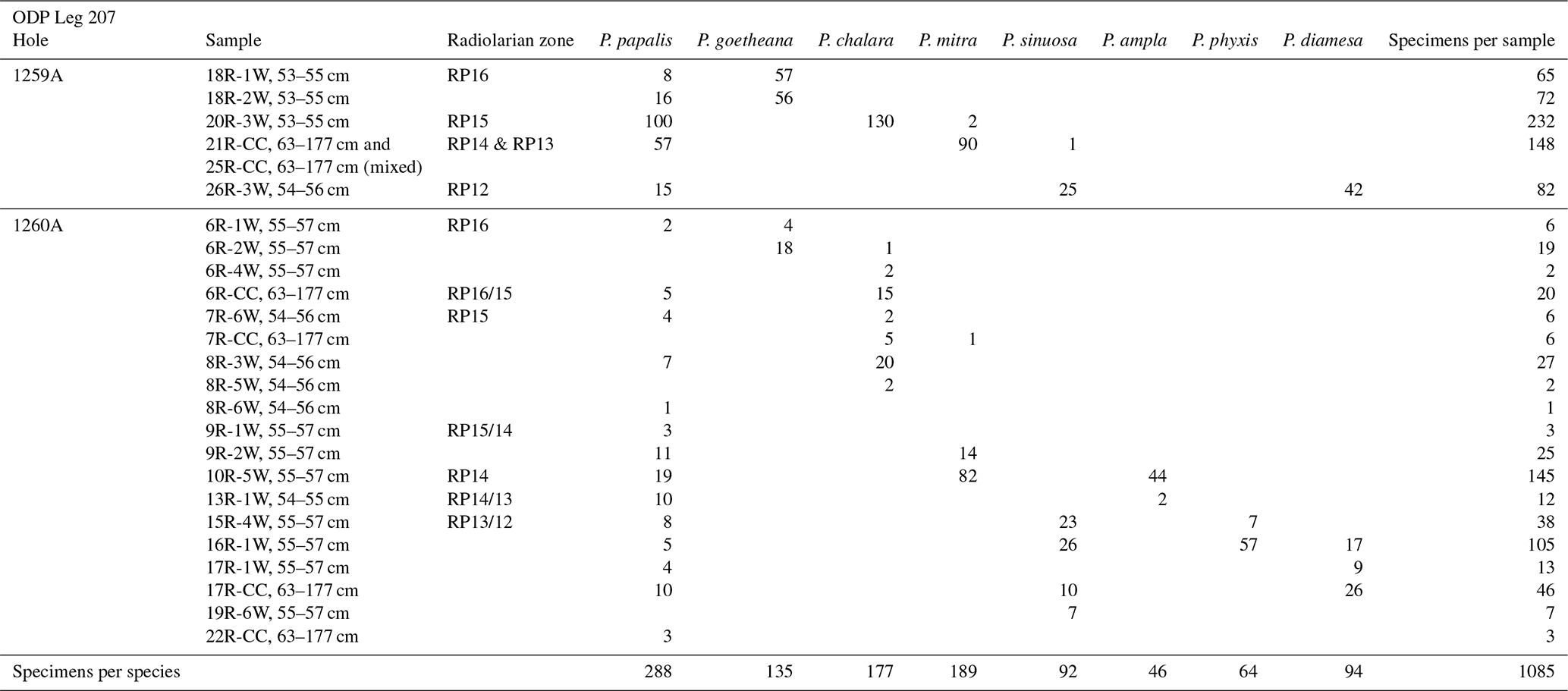 | ODP Leg 207 Hole | Sample | Radiolarian zone | P. papalis | P. goetheana | P. chalara | P. mitra | P. sinuosa | P. ampla | P. phyxis | P. diamesa | Specimens per sample |
|---|---|---|---|---|---|---|---|---|---|---|---|
| 1259A | 18R-1W, 53–55 cm | RP16 | 8 | 57 | | | | | | | 65 |
| | 18R-2W, 53–55 cm | | 16 | 56 | | | | | | | 72 |
| | 20R-3W, 53–55 cm | RP15 | 100 | | 130 | 2 | | | | | 232 |
| | 21R-CC, 63–177 cm and 25R-CC, 63–177 cm (mixed) | RP14 & RP13 | 57 | | | 90 | 1 | | | | 148 |
| | 26R-3W, 54–56 cm | RP12 | 15 | | | | 25 | | | 42 | 82 |
| 1260A | 6R-1W, 55–57 cm | RP16 | 2 | 4 | | | | | | | 6 |
| | 6R-2W, 55–57 cm | | | 18 | 1 | | | | | | 19 |
| | 6R-4W, 55–57 cm | | | | 2 | | | | | | 2 |
| | 6R-CC, 63–177 cm | RP16/15 | 5 | | 15 | | | | | | 20 |
| | 7R-6W, 54–56 cm | RP15 | 4 | | 2 | | | | | | 6 |
| | 7R-CC, 63–177 cm | | | | 5 | 1 | | | | | 6 |
| | 8R-3W, 54–56 cm | | 7 | | 20 | | | | | | 27 |
| | 8R-5W, 54–56 cm | | | | 2 | | | | | | 2 |
| | 8R-6W, 54–56 cm | | 1 | | | | | | | | 1 |
| | 9R-1W, 55–57 cm | RP15/14 | 3 | | | | | | | | 3 |
| | 9R-2W, 55–57 cm | | 11 | | | 14 | | | | | 25 |
| | 10R-5W, 55–57 cm | RP14 | 19 | | | 82 | | 44 | | | 145 |
| | 13R-1W, 54–55 cm | RP14/13 | 10 | | | | | 2 | | | 12 |
| | 15R-4W, 55–57 cm | RP13/12 | 8 | | | | 23 | | 7 | | 38 |
| | 16R-1W, 55–57 cm | | 5 | | | | 26 | | 57 | 17 | 105 |
| | 17R-1W, 55–57 cm | | 4 | | | | | | | 9 | 13 |
| | 17R-CC, 63–177 cm | | 10 | | | | 10 | | | 26 | 46 |
| | 19R-6W, 55–57 cm | | | | | | 7 | | | | 7 |
| | 22R-CC, 63–177 cm | | 3 | | | | | | | | 3 |
| Specimens per species | | | 288 | 135 | 177 | 189 | 92 | 46 | 64 | 94 | 1085 |